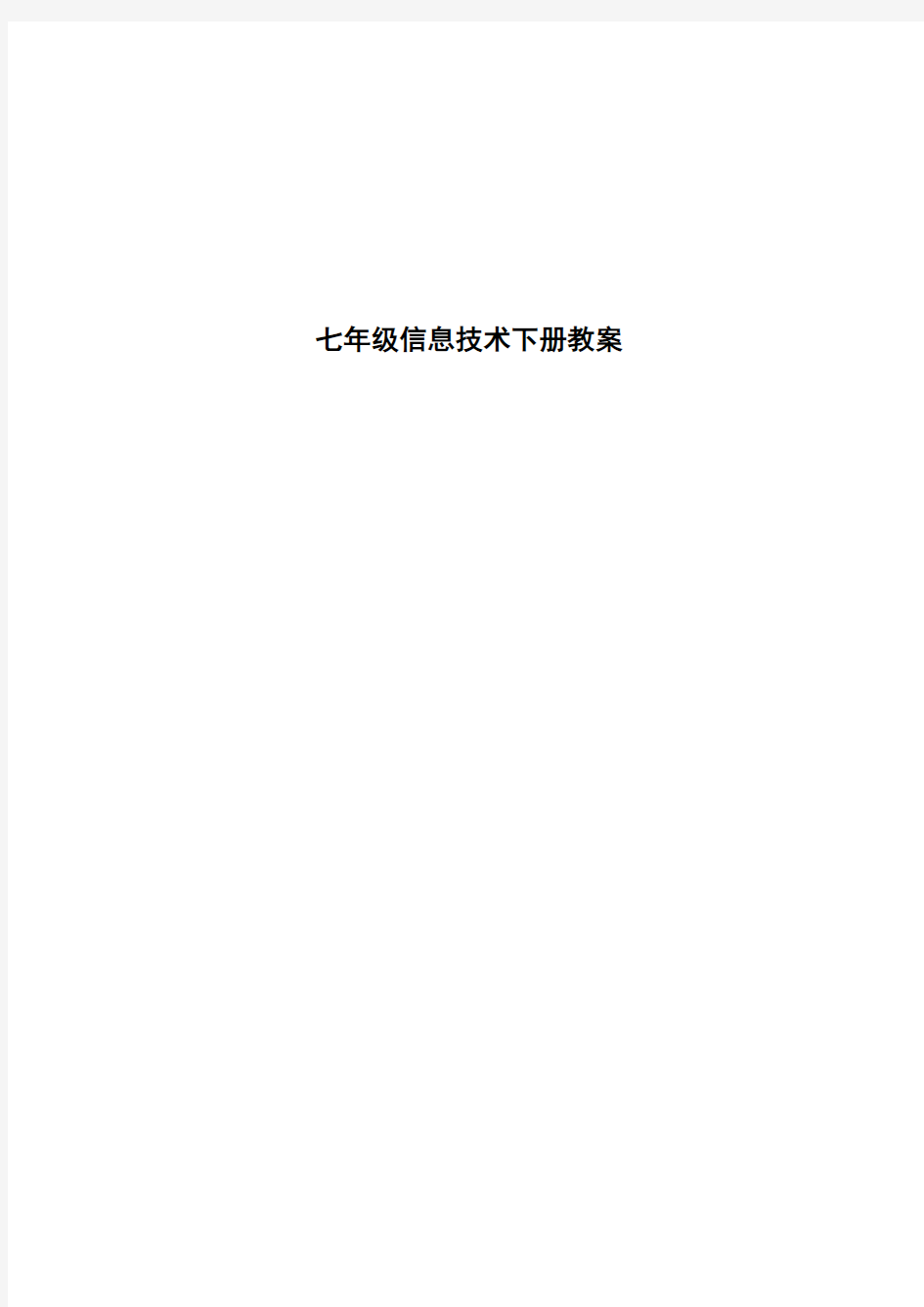 七年级信息技术下册教案